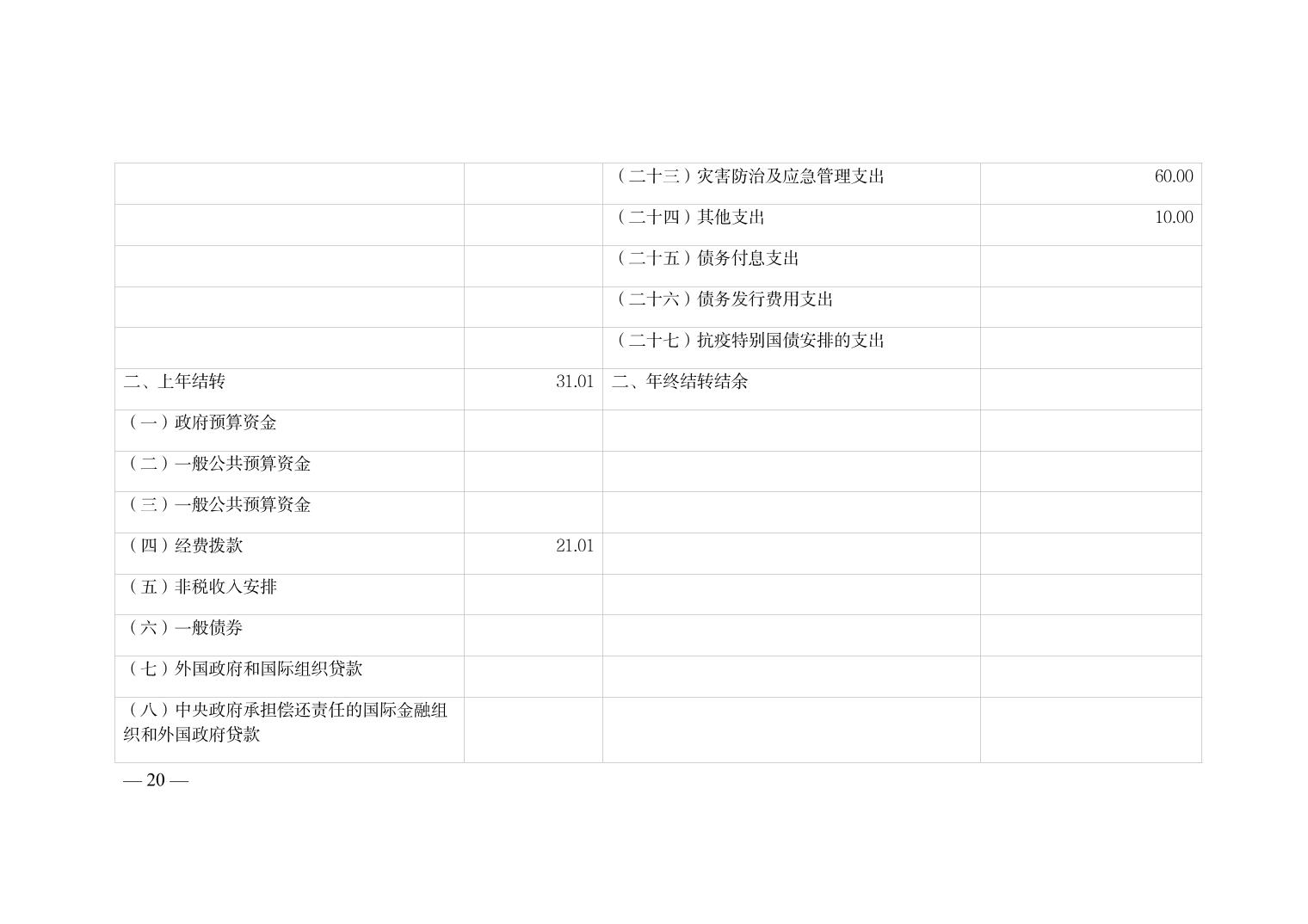 |  |  | （二十三）灾害防治及应急管理支出 | 60.00 |
|---|---|---|---|
|  |  | （二十四）其他支出 | 10.00 |
|  |  | （二十五）债务付息支出 |  |
|  |  | （二十六）债务发行费用支出 |  |
|  |  | （二十七）抗疫特别国债安排的支出 |  |
| 二、上年结转 | 31.01 | 二、年终结转结余 |  |
| （一）政府预算资金 |  |  |  |
| （二）一般公共预算资金 |  |  |  |
| （三）一般公共预算资金 |  |  |  |
| （四）经费拨款 | 21.01 |  |  |
| （五）非税收入安排 |  |  |  |
| （六）一般债券 |  |  |  |
| （七）外国政府和国际组织贷款 |  |  |  |
| （八）中央政府承担偿还责任的国际金融组织和外国政府贷款 |  |  |  |

— 20 —